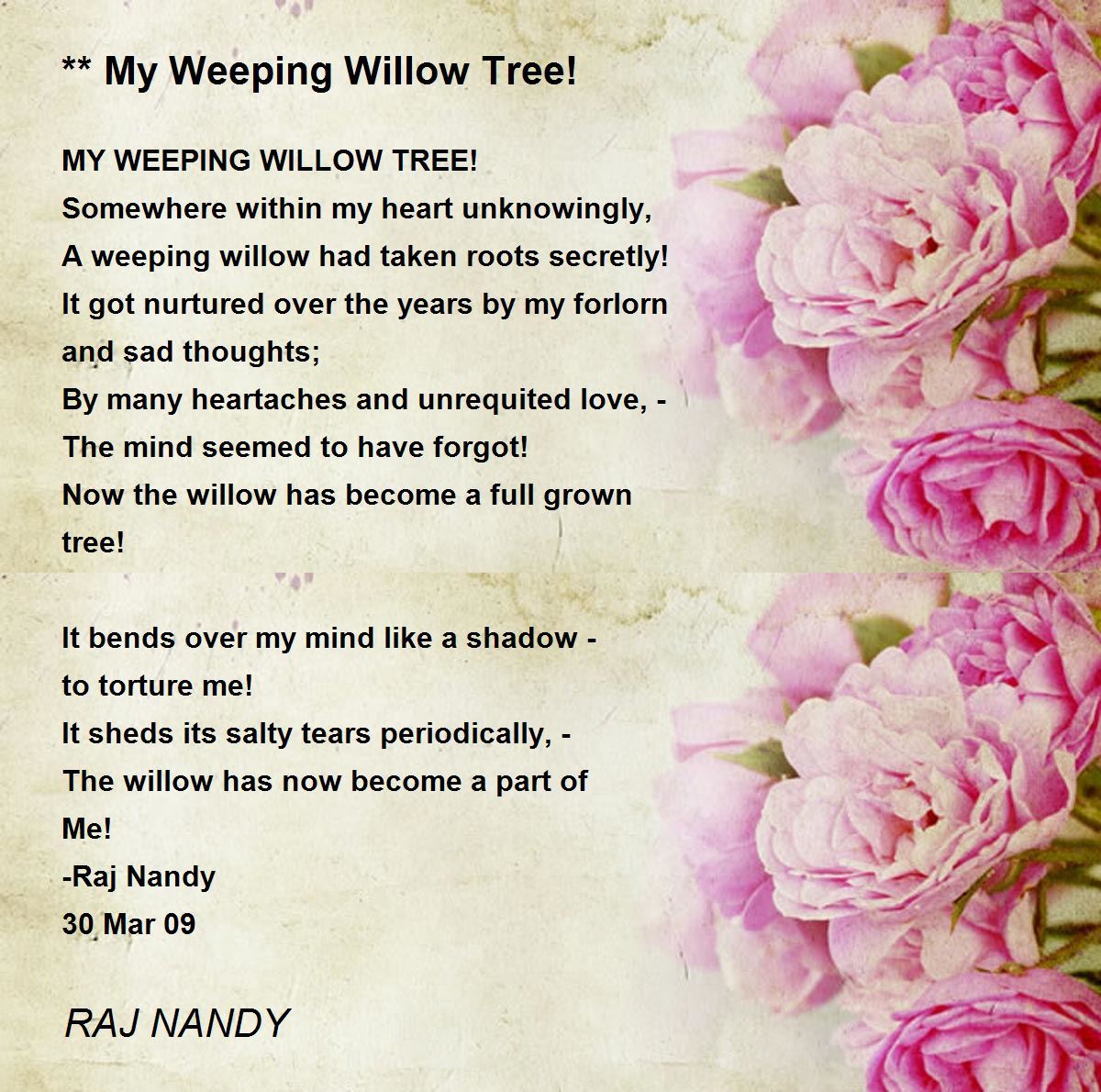 ** My Weeping Willow Tree!

MY WEEPING WILLOW TREE!
Somewhere within my heart unknowingly,
A weeping willow had taken roots secretly!
It got nurtured over the years by my forlorn and sad thoughts;
By many heartaches and unrequited love, -
The mind seemed to have forgot!
Now the willow has become a full grown tree!

It bends over my mind like a shadow - to torture me!
It sheds its salty tears periodically, -
The willow has now become a part of Me!
-Raj Nandy
30 Mar 09

RAJ NANDY